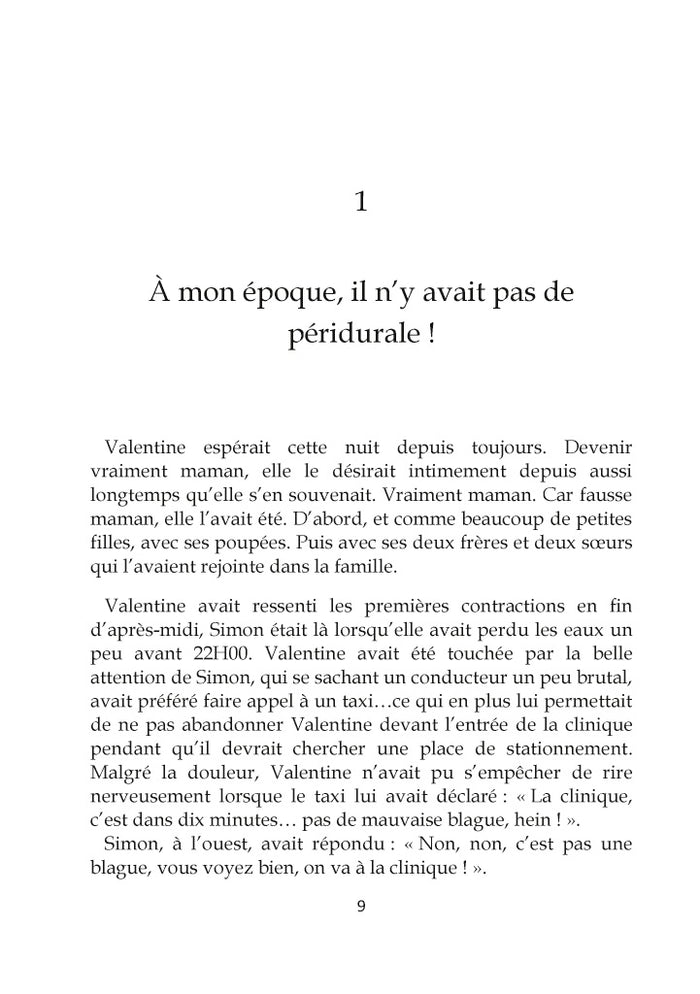 1

À mon époque, il n'y avait pas de péridurale !

Valentine espérait cette nuit depuis toujours. Devenir vraiment maman, elle le désirait intimement depuis aussi longtemps qu'elle s'en souvenait. Vraiment maman. Car fausse maman, elle l'avait été. D'abord, et comme beaucoup de petites filles, avec ses poupées. Puis avec ses deux frères et deux sœurs qui l'avaient rejointe dans la famille.

Valentine avait ressenti les premières contractions en fin d'après-midi, Simon était là lorsqu'elle avait perdu les eaux un peu avant 22H00. Valentine avait été touchée par la belle attention de Simon, qui se sachant un conducteur un peu brutal, avait préféré faire appel à un taxi…ce qui en plus lui permettait de ne pas abandonner Valentine devant l'entrée de la clinique pendant qu'il devrait chercher une place de stationnement. Malgré la douleur, Valentine n'avait pu s'empêcher de rire nerveusement lorsque le taxi lui avait déclaré : « La clinique, c'est dans dix minutes… pas de mauvaise blague, hein ! ».
Simon, à l'ouest, avait répondu : « Non, non, c'est pas une blague, vous voyez bien, on va à la clinique ! ».

9